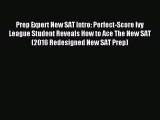 Prep Expert New SAT Intro: Perfect-Score Ivy League Student Reveals How to Ace The New SAT (2016 Redesigned New SAT Prep)